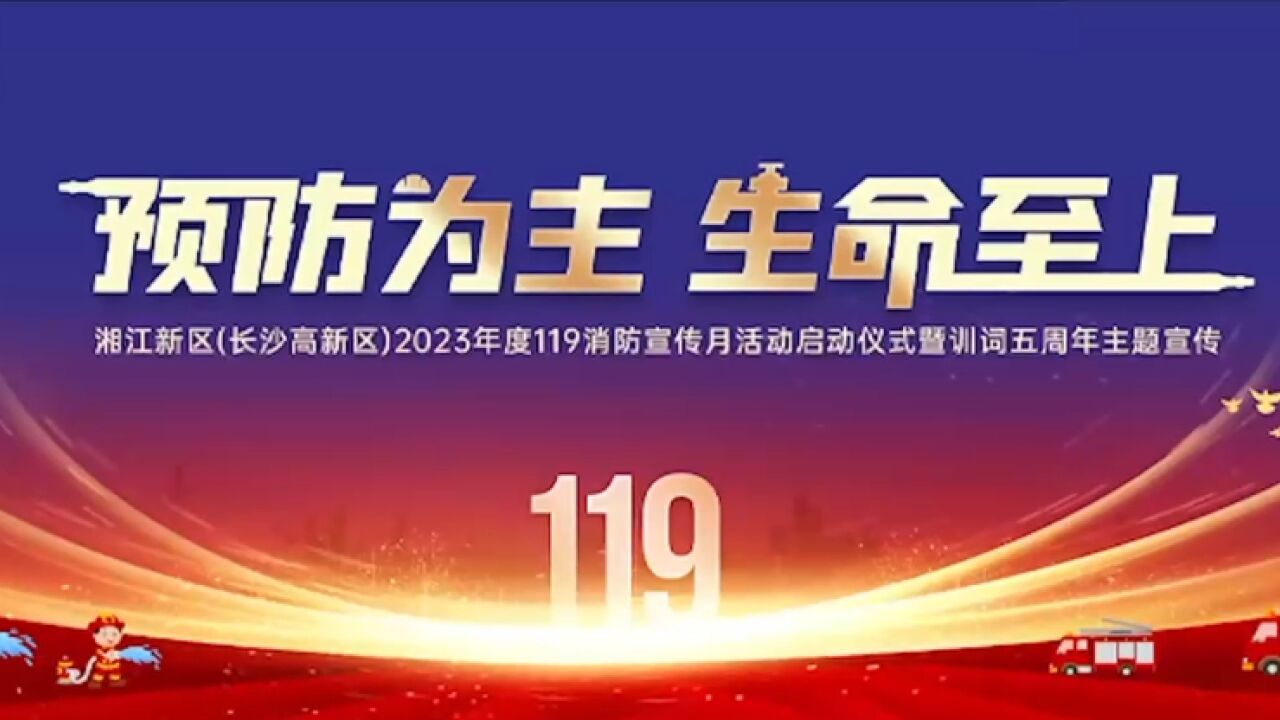 预防为主 生命至上

湘江新区(长沙高新区)2023年度119消防宣传月活动启动仪式暨训词五周年主题宣传

119